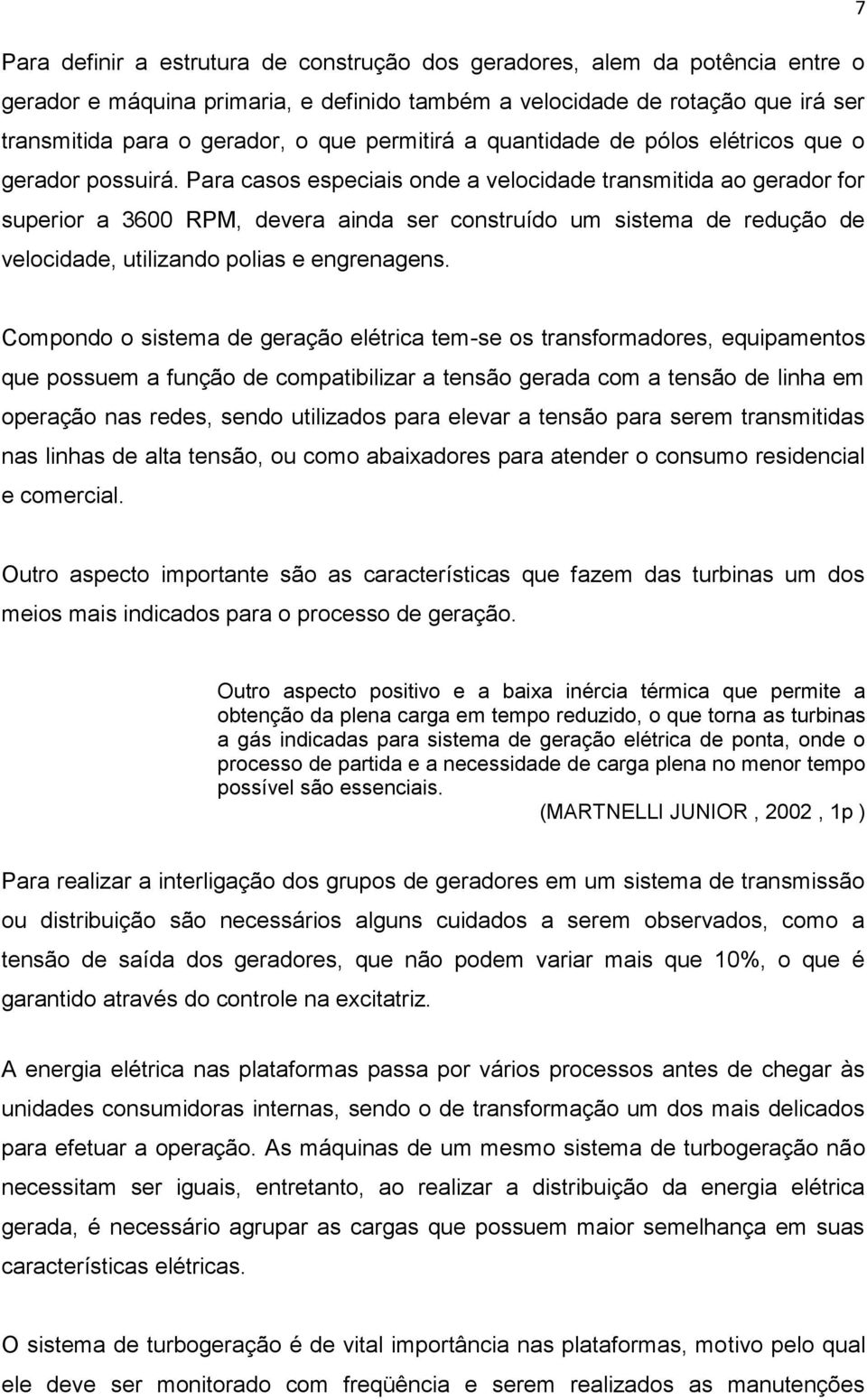 7

Para definir a estrutura de construção dos geradores, alem da potência entre o gerador e máquina primaria, e definido também a velocidade de rotação que irá ser transmitida para o gerador, o que permitirá a quantidade de pólos elétricos que o gerador possuirá. Para casos especiais onde a velocidade transmitida ao gerador for superior a 3600 RPM, devera ainda ser construído um sistema de redução de velocidade, utilizando polias e engrenagens.

Compondo o sistema de geração elétrica tem-se os transformadores, equipamentos que possuem a função de compatibilizar a tensão gerada com a tensão de linha em operação nas redes, sendo utilizados para elevar a tensão para serem transmitidas nas linhas de alta tensão, ou como abaixadores para atender o consumo residencial e comercial.

Outro aspecto importante são as características que fazem das turbinas um dos meios mais indicados para o processo de geração.

Outro aspecto positivo e a baixa inércia térmica que permite a obtenção da plena carga em tempo reduzido, o que torna as turbinas a gás indicadas para sistema de geração elétrica de ponta, onde o processo de partida e a necessidade de carga plena no menor tempo possível são essenciais.
(MARTNELLI JUNIOR , 2002 , 1p )

Para realizar a interligação dos grupos de geradores em um sistema de transmissão ou distribuição são necessários alguns cuidados a serem observados, como a tensão de saída dos geradores, que não podem variar mais que 10%, o que é garantido através do controle na excitatriz.

A energia elétrica nas plataformas passa por vários processos antes de chegar às unidades consumidoras internas, sendo o de transformação um dos mais delicados para efetuar a operação. As máquinas de um mesmo sistema de turbogeração não necessitam ser iguais, entretanto, ao realizar a distribuição da energia elétrica gerada, é necessário agrupar as cargas que possuem maior semelhança em suas características elétricas.

O sistema de turbogeração é de vital importância nas plataformas, motivo pelo qual ele deve ser monitorado com freqüência e serem realizados as manutenções